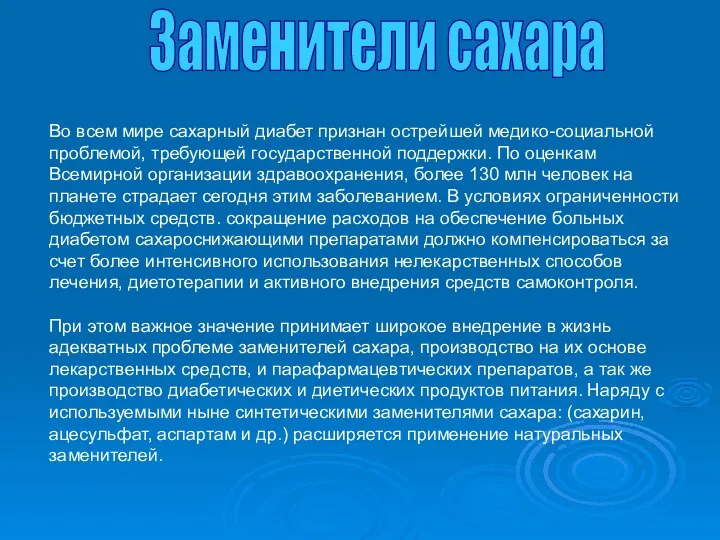 Заменители сахара

Во всем мире сахарный диабет признан острейшей медико-социальной проблемой, требующей государственной поддержки. По оценкам Всемирной организации здравоохранения, более 130 млн человек на планете страдает сегодня этим заболеванием. В условиях ограниченности бюджетных средств. сокращение расходов на обеспечение больных диабетом сахароснижающими препаратами должно компенсироваться за счет более интенсивного использования нелекарственных способов лечения, диетотерапии и активного внедрения средств самоконтроля.

При этом важное значение принимает широкое внедрение в жизнь адекватных проблеме заменителей сахара, производство на их основе лекарственных средств, и парафармацевтических препаратов, а так же производство диабетических и диетических продуктов питания. Наряду с используемыми ныне синтетическими заменителями сахара: (сахарин, ацесульфат, аспартам и др.) расширяется применение натуральных заменителей.